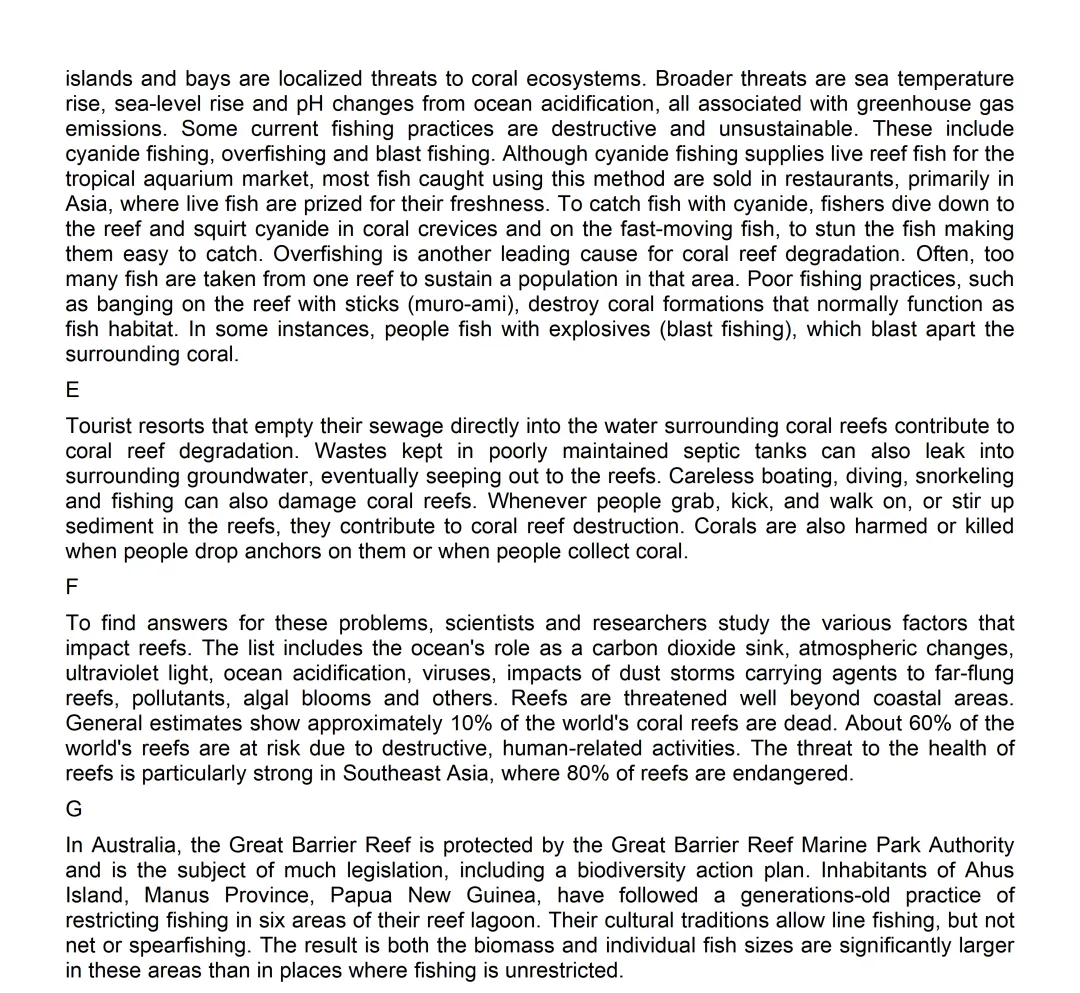 islands and bays are localized threats to coral ecosystems. Broader threats are sea temperature rise, sea-level rise and pH changes from ocean acidification, all associated with greenhouse gas emissions. Some current fishing practices are destructive and unsustainable. These include cyanide fishing, overfishing and blast fishing. Although cyanide fishing supplies live reef fish for the tropical aquarium market, most fish caught using this method are sold in restaurants, primarily in Asia, where live fish are prized for their freshness. To catch fish with cyanide, fishers dive down to the reef and squirt cyanide in coral crevices and on the fast-moving fish, to stun the fish making them easy to catch. Overfishing is another leading cause for coral reef degradation. Often, too many fish are taken from one reef to sustain a population in that area. Poor fishing practices, such as banging on the reef with sticks (muro-ami), destroy coral formations that normally function as fish habitat. In some instances, people fish with explosives (blast fishing), which blast apart the surrounding coral.

E

Tourist resorts that empty their sewage directly into the water surrounding coral reefs contribute to coral reef degradation. Wastes kept in poorly maintained septic tanks can also leak into surrounding groundwater, eventually seeping out to the reefs. Careless boating, diving, snorkeling and fishing can also damage coral reefs. Whenever people grab, kick, and walk on, or stir up sediment in the reefs, they contribute to coral reef destruction. Corals are also harmed or killed when people drop anchors on them or when people collect coral.

F

To find answers for these problems, scientists and researchers study the various factors that impact reefs. The list includes the ocean's role as a carbon dioxide sink, atmospheric changes, ultraviolet light, ocean acidification, viruses, impacts of dust storms carrying agents to far-flung reefs, pollutants, algal blooms and others. Reefs are threatened well beyond coastal areas. General estimates show approximately 10% of the world's coral reefs are dead. About 60% of the world's reefs are at risk due to destructive, human-related activities. The threat to the health of reefs is particularly strong in Southeast Asia, where 80% of reefs are endangered.

G

In Australia, the Great Barrier Reef is protected by the Great Barrier Reef Marine Park Authority and is the subject of much legislation, including a biodiversity action plan. Inhabitants of Ahus Island, Manus Province, Papua New Guinea, have followed a generations-old practice of restricting fishing in six areas of their reef lagoon. Their cultural traditions allow line fishing, but not net or spearfishing. The result is both the biomass and individual fish sizes are significantly larger in these areas than in places where fishing is unrestricted.